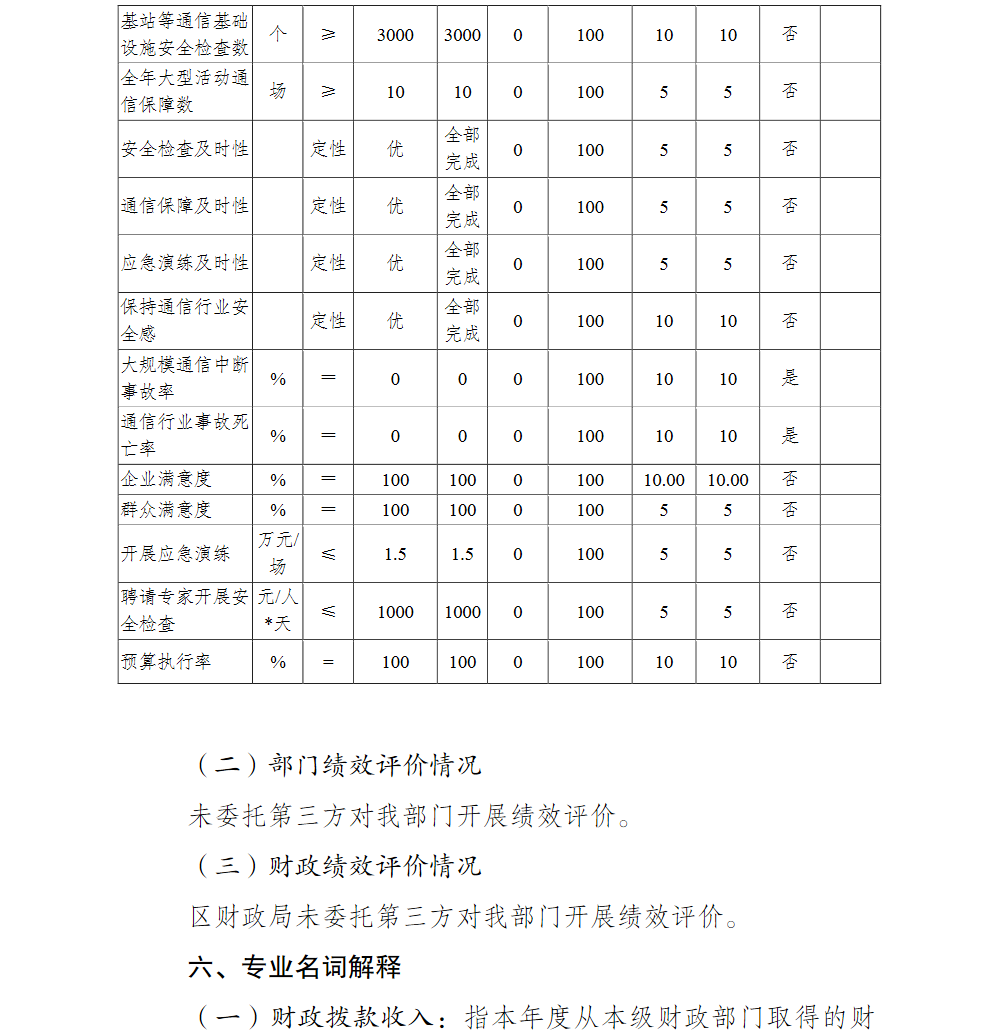 | 基站等通信基础设施安全检查数 | 个 | ≥ | 3000 | 3000 | 0 | 100 | 10 | 10 | 否 | |
|---|---|---|---|---|---|---|---|---|---|---|
| 全年大型活动通信保障数 | 场 | ≥ | 10 | 10 | 0 | 100 | 5 | 5 | 否 | |
| 安全检查及时性 | | 定性 | 优 | 全部完成 | 0 | 100 | 5 | 5 | 否 | |
| 通信保障及时性 | | 定性 | 优 | 全部完成 | 0 | 100 | 5 | 5 | 否 | |
| 应急演练及时性 | | 定性 | 优 | 全部完成 | 0 | 100 | 5 | 5 | 否 | |
| 保持通信行业安全感 | | 定性 | 优 | 全部完成 | 0 | 100 | 10 | 10 | 否 | |
| 大规模通信中断事故率 | % | = | 0 | 0 | 0 | 100 | 10 | 10 | 是 | |
| 通信行业事故死亡率 | % | = | 0 | 0 | 0 | 100 | 10 | 10 | 是 | |
| 企业满意度 | % | = | 100 | 100 | 0 | 100 | 10.00 | 10.00 | 否 | |
| 群众满意度 | % | = | 100 | 100 | 0 | 100 | 5 | 5 | 否 | |
| 开展应急演练 | 万元/场 | ≤ | 1.5 | 1.5 | 0 | 100 | 5 | 5 | 否 | |
| 聘请专家开展安全检查 | 元/人*天 | ≤ | 1000 | 1000 | 0 | 100 | 5 | 5 | 否 | |
| 预算执行率 | % | = | 100 | 100 | 0 | 100 | 10 | 10 | 否 | |

（二）部门绩效评价情况

未委托第三方对我部门开展绩效评价。

（三）财政绩效评价情况

区财政局未委托第三方对我部门开展绩效评价。

六、专业名词解释

（一）财政拨款收入：指本年度从本级财政部门取得的财